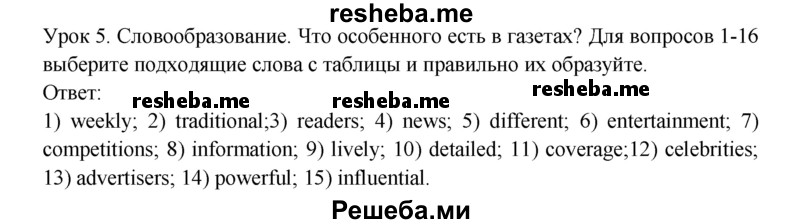 resheba.me

Урок 5. Словообразование. Что особенного есть в газетах? Для вопросов 1-16 выберите подходящие слова с таблицы и правильно их образуйте.

Ответ: resheba.me resheba.me resheba.me

1) weekly; 2) traditional;3) readers; 4) news; 5) different; 6) entertainment; 7) competitions; 8) information; 9) lively; 10) detailed; 11) coverage;12) celebrities; 13) advertisers; 14) powerful; 15) influential.

Решеба.ми